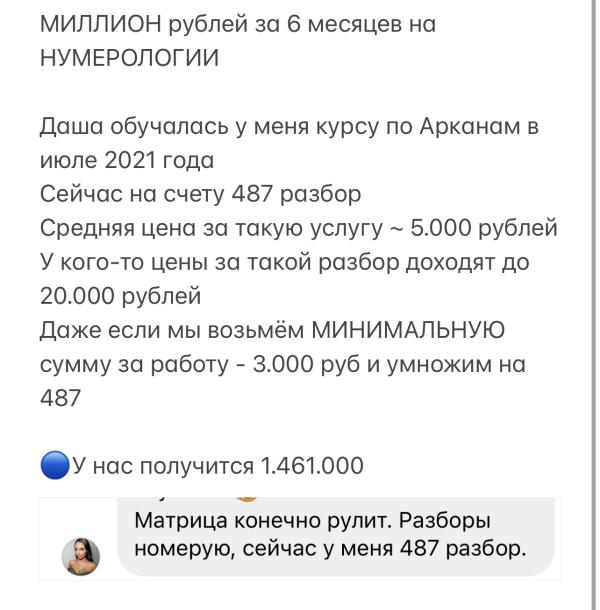 МИЛЛИОН рублей за 6 месяцев на НУМЕРОЛОГИИ

Даша обучалась у меня курсу по Арканам в июле 2021 года
Сейчас на счету 487 разбор
Средняя цена за такую услугу ~ 5.000 рублей
У кого-то цены за такой разбор доходят до 20.000 рублей
Даже если мы возьмём МИНИМАЛЬНУЮ сумму за работу - 3.000 руб и умножим на 487

🔵У нас получится 1.461.000

Матрица конечно рулит. Разборы номерую, сейчас у меня 487 разбор.